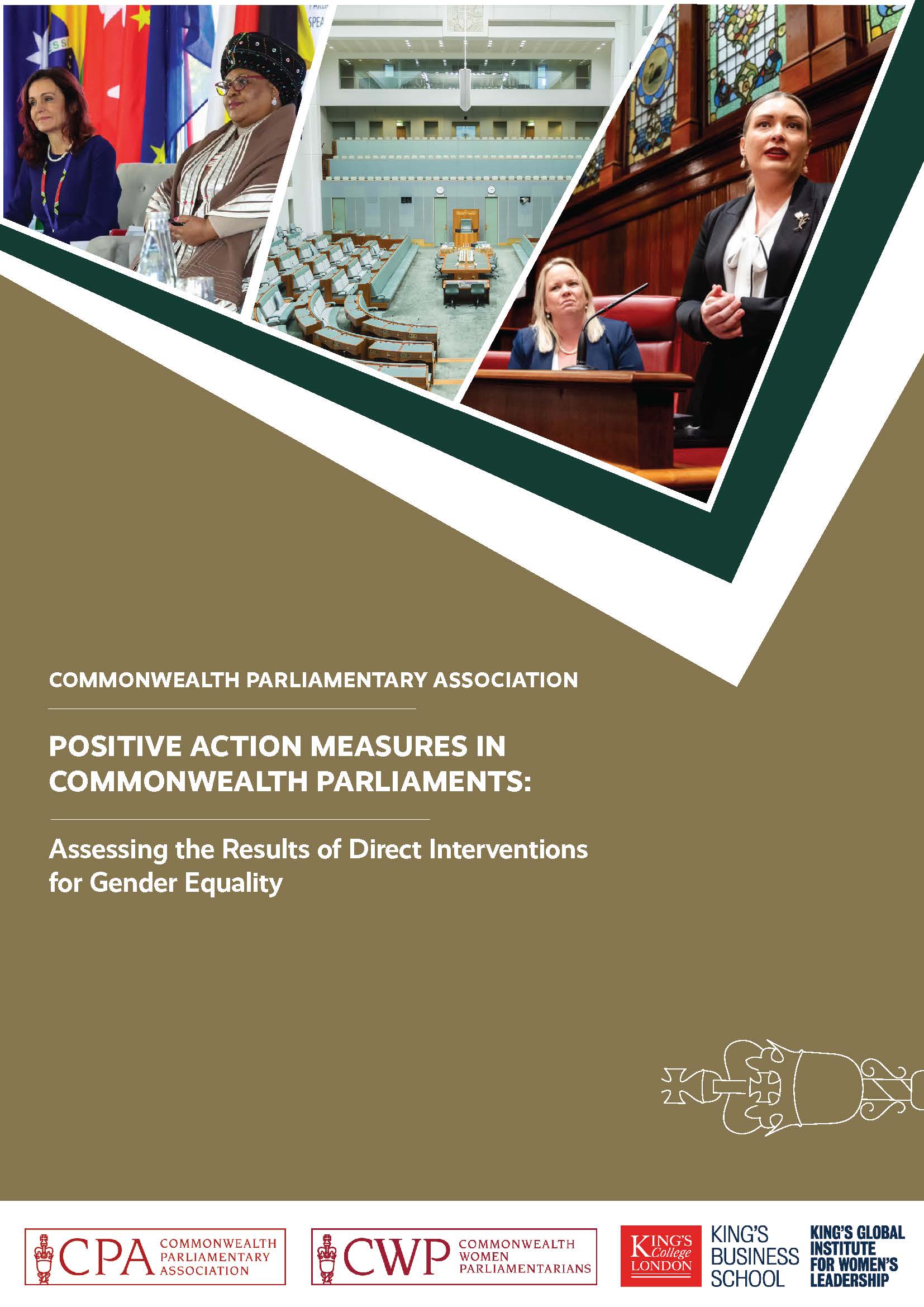 COMMONWEALTH PARLIAMENTARY ASSOCIATION

POSITIVE ACTION MEASURES IN COMMONWEALTH PARLIAMENTS:

Assessing the Results of Direct Interventions for Gender Equality

CPA COMMONWEALTH PARLIAMENTARY ASSOCIATION

CWP COMMONWEALTH WOMEN PARLIAMENTARIANS

KING'S College LONDON

KING'S BUSINESS SCHOOL

KING'S GLOBAL INSTITUTE FOR WOMEN'S LEADERSHIP